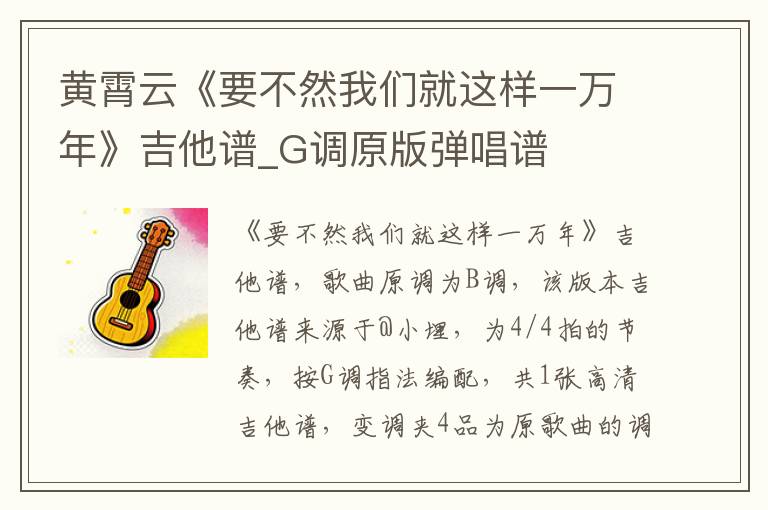 黄霄云《要不然我们就这样一万年》吉他谱_G调原版弹唱谱

《要不然我们就这样一万年》吉他谱，歌曲原调为B调，该版本吉他谱来源于@小埋，为4/4拍的节奏，按G调指法编配，共1张高清吉他谱，变调夹4品为原歌曲的调